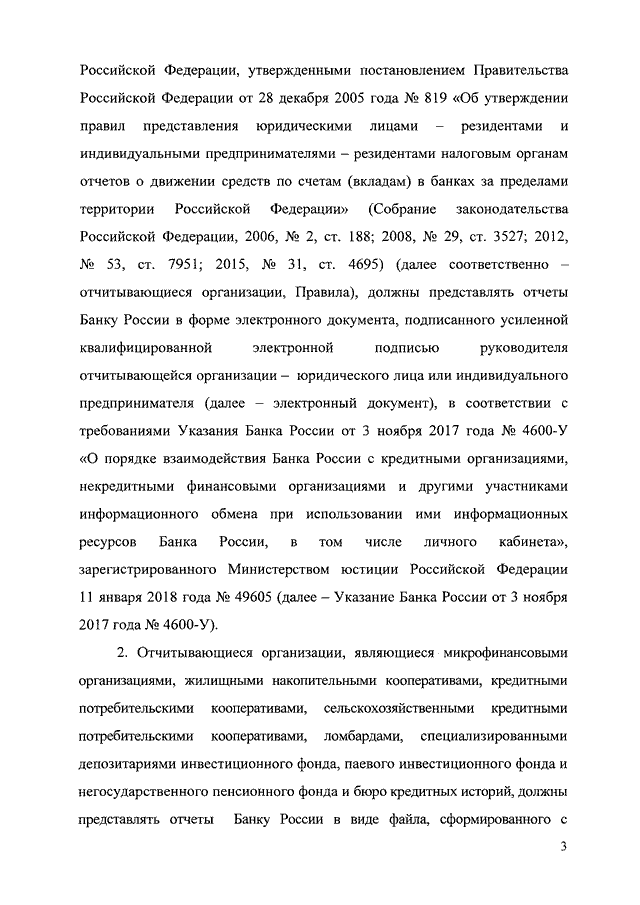 Российской Федерации, утвержденными постановлением Правительства Российской Федерации от 28 декабря 2005 года № 819 «Об утверждении правил представления юридическими лицами – резидентами и индивидуальными предпринимателями – резидентами налоговым органам отчетов о движении средств по счетам (вкладам) в банках за пределами территории Российской Федерации» (Собрание законодательства Российской Федерации, 2006, № 2, ст. 188; 2008, № 29, ст. 3527; 2012, № 53, ст. 7951; 2015, № 31, ст. 4695) (далее соответственно – отчитывающиеся организации, Правила), должны представлять отчеты Банку России в форме электронного документа, подписанного усиленной квалифицированной электронной подписью руководителя отчитывающейся организации – юридического лица или индивидуального предпринимателя (далее – электронный документ), в соответствии с требованиями Указания Банка России от 3 ноября 2017 года № 4600-У «О порядке взаимодействия Банка России с кредитными организациями, некредитными финансовыми организациями и другими участниками информационного обмена при использовании ими информационных ресурсов Банка России, в том числе личного кабинета», зарегистрированного Министерством юстиции Российской Федерации 11 января 2018 года № 49605 (далее – Указание Банка России от 3 ноября 2017 года № 4600-У).

2. Отчитывающиеся организации, являющиеся микрофинансовыми организациями, жилищными накопительными кооперативами, кредитными потребительскими кооперативами, сельскохозяйственными кредитными потребительскими кооперативами, ломбардами, специализированными депозитариями инвестиционного фонда, паевого инвестиционного фонда и негосударственного пенсионного фонда и бюро кредитных историй, должны представлять отчеты Банку России в виде файла, сформированного с

3